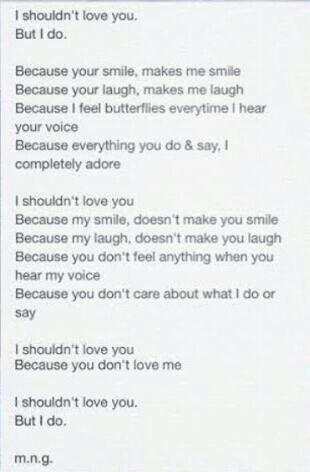 I shouldn't love you.
But I do.

Because your smile, makes me smile
Because your laugh, makes me laugh
Because I feel butterflies everytime I hear your voice
Because everything you do & say, I completely adore

I shouldn't love you
Because my smile, doesn't make you smile
Because my laugh, doesn't make you laugh
Because you don't feel anything when you hear my voice
Because you don't care about what I do or say

I shouldn't love you
Because you don't love me

I shouldn't love you.
But I do.

m.n.g.